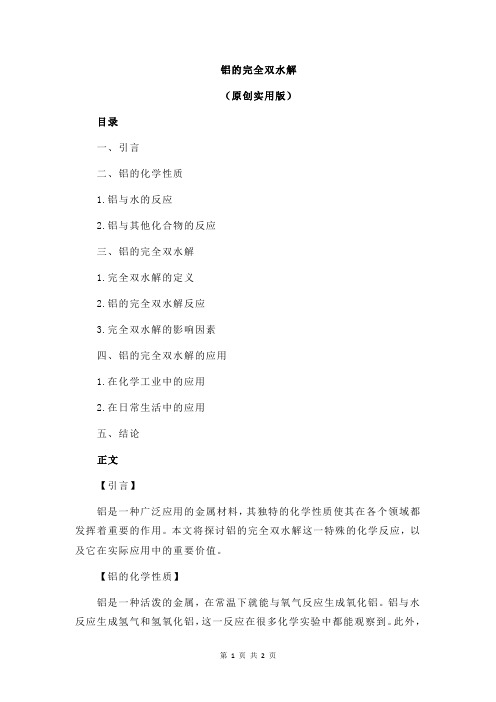 铝的完全双水解

（原创实用版）

目录

一、引言

二、铝的化学性质

1.铝与水的反应

2.铝与其他化合物的反应

三、铝的完全双水解

1.完全双水解的定义

2.铝的完全双水解反应

3.完全双水解的影响因素

四、铝的完全双水解的应用

1.在化学工业中的应用

2.在日常生活中的应用

五、结论

正文

【引言】

铝是一种广泛应用的金属材料，其独特的化学性质使其在各个领域都发挥着重要的作用。本文将探讨铝的完全双水解这一特殊的化学反应，以及它在实际应用中的重要价值。

【铝的化学性质】

铝是一种活泼的金属，在常温下就能与氧气反应生成氧化铝。铝与水反应生成氢气和氢氧化铝，这一反应在很多化学实验中都能观察到。此外，

第 1 页 共 2 页